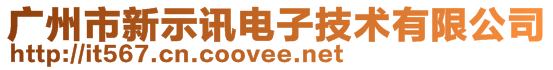 广州市新示讯电子技术有限公司
http://it567.cn.coovee.net